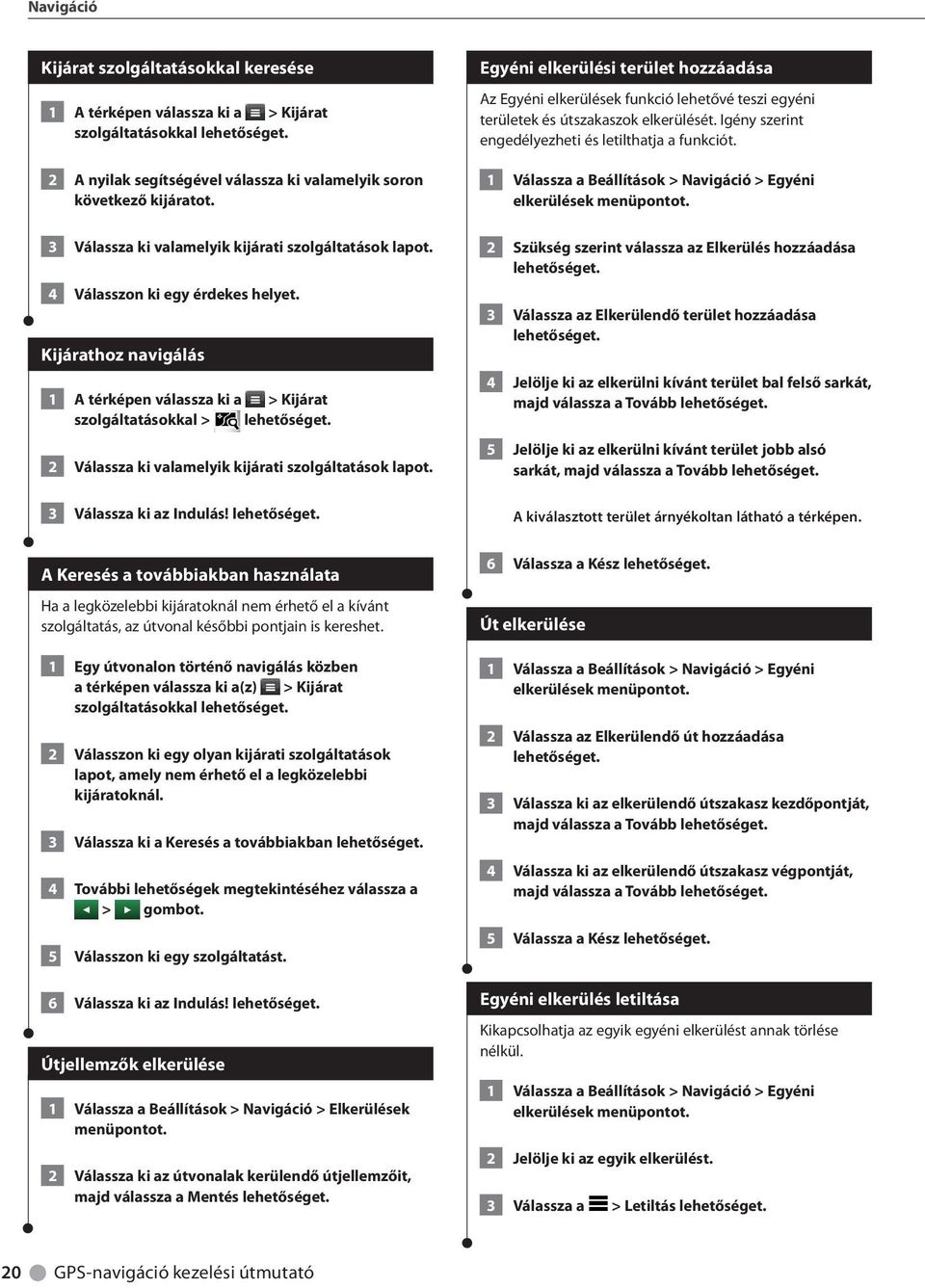 Navigáció

Kijárat szolgáltatásokkal keresése

1 A térképen válassza ki a > Kijárat szolgáltatásokkal lehetőséget.

2 A nyilak segítségével válassza ki valamelyik soron következő kijáratot.

3 Válassza ki valamelyik kijárati szolgáltatások lapot.

4 Válasszon ki egy érdekes helyet.

Kijárathoz navigálás

1 A térképen válassza ki a > Kijárat szolgáltatásokkal > lehetőséget.

2 Válassza ki valamelyik kijárati szolgáltatások lapot.

3 Válassza ki az Indulás! lehetőséget.

A Keresés a továbbiakban használata

Ha a legközelebbi kijáratoknál nem érhető el a kívánt szolgáltatás, az útvonal későbbi pontjain is kereshet.

1 Egy útvonalon történő navigálás közben a térképen válassza ki a(z) > Kijárat szolgáltatásokkal lehetőséget.

2 Válasszon ki egy olyan kijárati szolgáltatások lapot, amely nem érhető el a legközelebbi kijáratoknál.

3 Válassza ki a Keresés a továbbiakban lehetőséget.

4 További lehetőségek megtekintéséhez válassza a > gombot.

5 Válasszon ki egy szolgáltatást.

6 Válassza ki az Indulás! lehetőséget.

Útjellemzők elkerülése

1 Válassza a Beállítások > Navigáció > Elkerülések menüpontot.

2 Válassza ki az útvonalak kerülendő útjellemzőit, majd válassza a Mentés lehetőséget.

Egyéni elkerülési terület hozzáadása

Az Egyéni elkerülések funkció lehetővé teszi egyéni területek és útszakaszok elkerülését. Igény szerint engedélyezheti és letilthatja a funkciót.

1 Válassza a Beállítások > Navigáció > Egyéni elkerülések menüpontot.

2 Szükség szerint válassza az Elkerülés hozzáadása lehetőséget.

3 Válassza az Elkerülendő terület hozzáadása lehetőséget.

4 Jelölje ki az elkerülni kívánt terület bal felső sarkát, majd válassza a Tovább lehetőséget.

5 Jelölje ki az elkerülni kívánt terület jobb alsó sarkát, majd válassza a Tovább lehetőséget.

A kiválasztott terület árnyékoltan látható a térképen.

6 Válassza a Kész lehetőséget.

Út elkerülése

1 Válassza a Beállítások > Navigáció > Egyéni elkerülések menüpontot.

2 Válassza az Elkerülendő út hozzáadása lehetőséget.

3 Válassza ki az elkerülendő útszakasz kezdőpontját, majd válassza a Tovább lehetőséget.

4 Válassza ki az elkerülendő útszakasz végpontját, majd válassza a Tovább lehetőséget.

5 Válassza a Kész lehetőséget.

Egyéni elkerülés letiltása

Kikapcsolhatja az egyik egyéni elkerülést annak törlése nélkül.

1 Válassza a Beállítások > Navigáció > Egyéni elkerülések menüpontot.

2 Jelölje ki az egyik elkerülést.

3 Válassza a > Letiltás lehetőséget.

20 GPS-navigáció kezelési útmutató